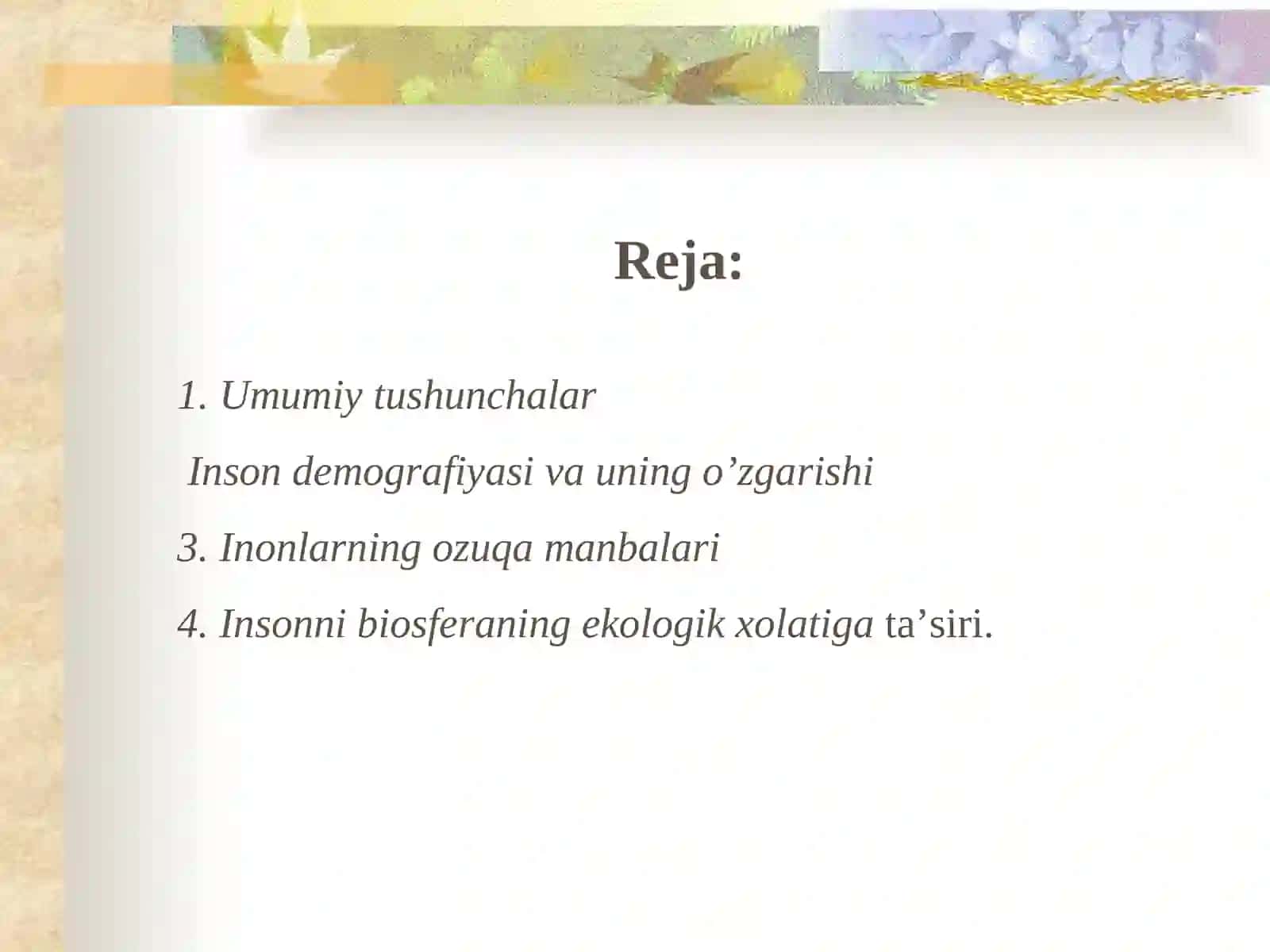 Reja:

1. Umumiy tushunchalar

Inson demografiyasi va uning o’zgarishi

3. Inonlarning ozuqa manbalari

4. Insonni biosferaning ekologik xolatiga ta’siri.